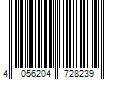 4 056204 728239